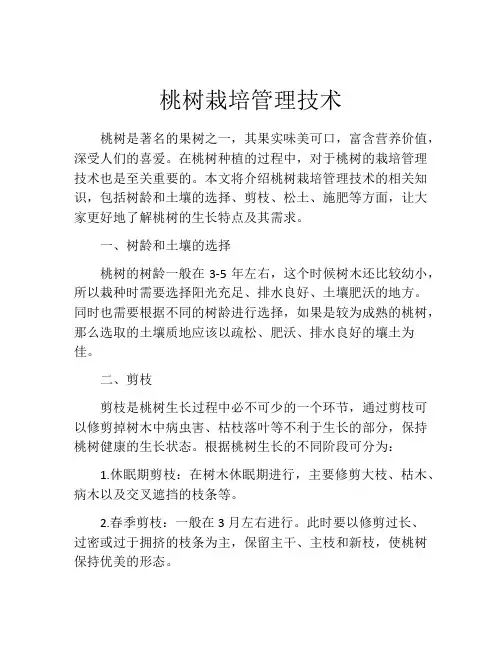 桃树栽培管理技术

桃树是著名的果树之一，其果实味美可口，富含营养价值，深受人们的喜爱。在桃树种植的过程中，对于桃树的栽培管理技术也是至关重要的。本文将介绍桃树栽培管理技术的相关知识，包括树龄和土壤的选择、剪枝、松土、施肥等方面，让大家更好地了解桃树的生长特点及其需求。

一、树龄和土壤的选择

桃树的树龄一般在 3-5 年左右，这个时候树木还比较幼小，所以栽种时需要选择阳光充足、排水良好、土壤肥沃的地方。同时也需要根据不同的树龄进行选择，如果是较为成熟的桃树，那么选取的土壤质地应该以疏松、肥沃、排水良好的壤土为佳。

二、剪枝

剪枝是桃树生长过程中必不可少的一个环节，通过剪枝可以修剪掉树木中病虫害、枯枝落叶等不利于生长的部分，保持桃树健康的生长状态。根据桃树生长的不同阶段可分为：

1.休眠期剪枝：在树木休眠期进行，主要修剪大枝、枯木、病木以及交叉遮挡的枝条等。

2.春季剪枝：一般在 3 月左右进行。此时要以修剪过长、过密或过于拥挤的枝条为主，保留主干、主枝和新枝，使桃树保持优美的形态。